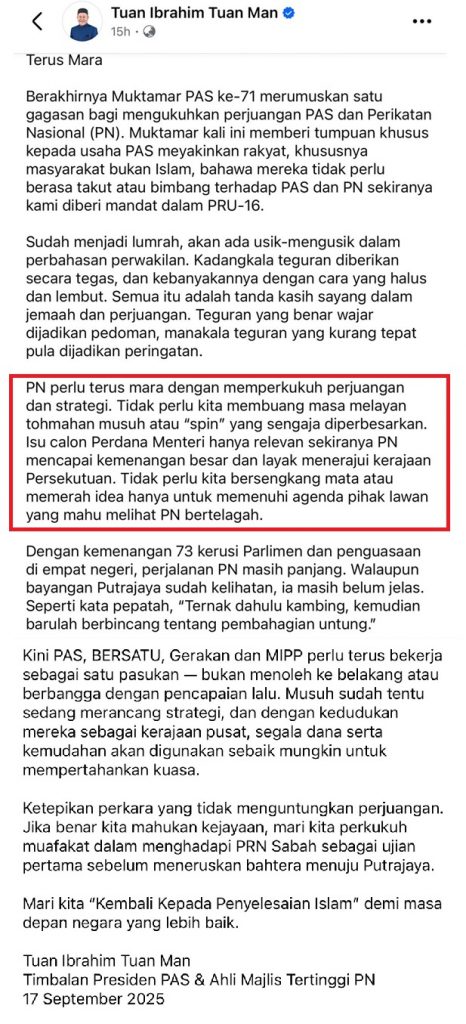 Tuan Ibrahim Tuan Man
15h ·

Terus Mara

Berakhirnya Muktamar PAS ke-71 merumuskan satu gagasan bagi mengukuhkan perjuangan PAS dan Perikatan Nasional (PN). Muktamar kali ini memberi tumpuan khusus kepada usaha PAS meyakinkan rakyat, khususnya masyarakat bukan Islam, bahawa mereka tidak perlu berasa takut atau bimbang terhadap PAS dan PN sekiranya kami diberi mandat dalam PRU-16.

Sudah menjadi lumrah, akan ada usik-mengusik dalam perbahasan perwakilan. Kadangkala teguran diberikan secara tegas, dan kebanyakannya dengan cara yang halus dan lembut. Semua itu adalah tanda kasih sayang dalam jemaah dan perjuangan. Teguran yang benar wajar dijadikan pedoman, manakala teguran yang kurang tepat pula dijadikan peringatan.

PN perlu terus mara dengan memperkukuh perjuangan dan strategi. Tidak perlu kita membuang masa melayan tohmahan musuh atau "spin" yang sengaja diperbesarkan. Isu calon Perdana Menteri hanya relevan sekiranya PN mencapai kemenangan besar dan layak menerajui kerajaan Persekutuan. Tidak perlu kita bersengkang mata atau memerah idea hanya untuk memenuhi agenda pihak lawan yang mahu melihat PN bertelagah.

Dengan kemenangan 73 kerusi Parlimen dan penguasaan di empat negeri, perjalanan PN masih panjang. Walaupun bayangan Putrajaya sudah kelihatan, ia masih belum jelas. Seperti kata pepatah, "Ternak dahulu kambing, kemudian barulah berbincang tentang pembahagian untung."

Kini PAS, BERSATU, Gerakan dan MIPP perlu terus bekerja sebagai satu pasukan — bukan menoleh ke belakang atau berbangga dengan pencapaian lalu. Musuh sudah tentu sedang merancang strategi, dan dengan kedudukan mereka sebagai kerajaan pusat, segala dana serta kemudahan akan digunakan sebaik mungkin untuk mempertahankan kuasa.

Ketepikan perkara yang tidak menguntungkan perjuangan. Jika benar kita mahukan kejayaan, mari kita perkukuh muafakat dalam menghadapi PRN Sabah sebagai ujian pertama sebelum meneruskan bahtera menuju Putrajaya.

Mari kita "Kembali Kepada Penyelesaian Islam" demi masa depan negara yang lebih baik.

Tuan Ibrahim Tuan Man
Timbalan Presiden PAS & Ahli Majlis Tertinggi PN
17 September 2025